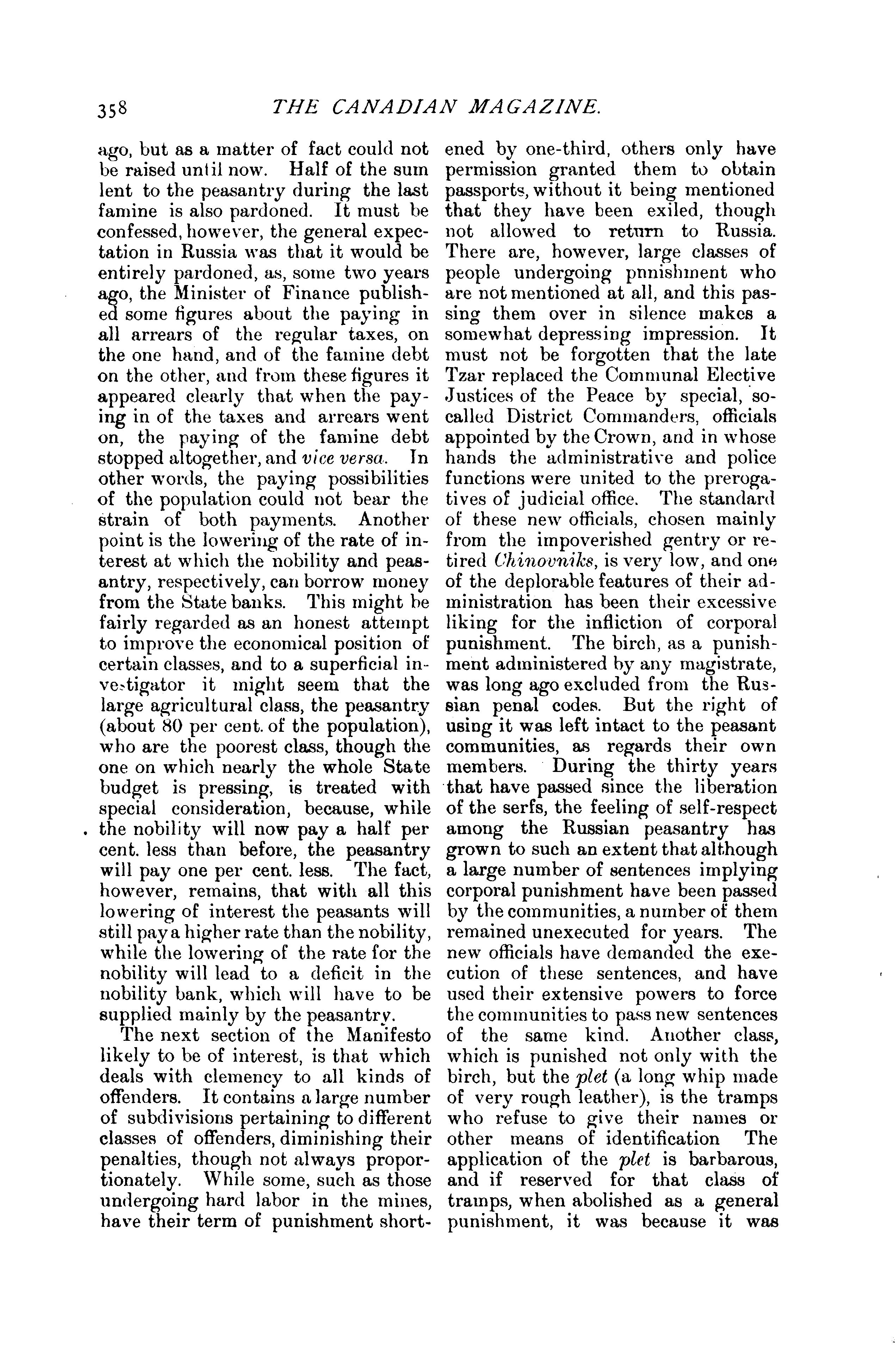 358 THE CANADIAN MAGAZINE.

ago, but as a matter of fact could not be raised until now. Half of the sum lent to the peasantry during the last famine is also pardoned. It must be confessed, however, the general expectation in Russia was that it would be entirely pardoned, as, some two years ago, the Minister of Finance published some figures about the paying in all arrears of the regular taxes, on the one hand, and of the famine debt on the other, and from these figures it appeared clearly that when the paying in of the taxes and arrears went on, the paying of the famine debt stopped altogether, and vice versa. In other words, the paying possibilities of the population could not bear the strain of both payments. Another point is the lowering of the rate of interest at which the nobility and peasantry, respectively, can borrow money from the State banks. This might be fairly regarded as an honest attempt to improve the economical position of certain classes, and to a superficial investigator it might seem that the large agricultural class, the peasantry (about 80 per cent. of the population), who are the poorest class, though the one on which nearly the whole State budget is pressing, is treated with special consideration, because, while the nobility will now pay a half per cent. less than before, the peasantry will pay one per cent. less. The fact, however, remains, that with all this lowering of interest the peasants will still pay a higher rate than the nobility, while the lowering of the rate for the nobility will lead to a deficit in the nobility bank, which will have to be supplied mainly by the peasantry.

The next section of the Manifesto likely to be of interest, is that which deals with clemency to all kinds of offenders. It contains a large number of subdivisions pertaining to different classes of offenders, diminishing their penalties, though not always proportionately. While some, such as those undergoing hard labor in the mines, have their term of punishment shortened by one-third, others only have permission granted them to obtain passports, without it being mentioned that they have been exiled, though not allowed to return to Russia. There are, however, large classes of people undergoing pnnishment who are not mentioned at all, and this passing them over in silence makes a somewhat depressing impression. It must not be forgotten that the late Tzar replaced the Communal Elective Justices of the Peace by special, so-called District Commanders, officials appointed by the Crown, and in whose hands the administrative and police functions were united to the prerogatives of judicial office. The standard of these new officials, chosen mainly from the impoverished gentry or retired Chinovniks, is very low, and one of the deplorable features of their administration has been their excessive liking for the infliction of corporal punishment. The birch, as a punishment administered by any magistrate, was long ago excluded from the Russian penal codes. But the right of using it was left intact to the peasant communities, as regards their own members. During the thirty years that have passed since the liberation of the serfs, the feeling of self-respect among the Russian peasantry has grown to such an extent that although a large number of sentences implying corporal punishment have been passed by the communities, a number of them remained unexecuted for years. The new officials have demanded the execution of these sentences, and have used their extensive powers to force the communities to pass new sentences of the same kind. Another class, which is punished not only with the birch, but the plet (a long whip made of very rough leather), is the tramps who refuse to give their names or other means of identification The application of the plet is barbarous, and if reserved for that class of tramps, when abolished as a general punishment, it was because it was